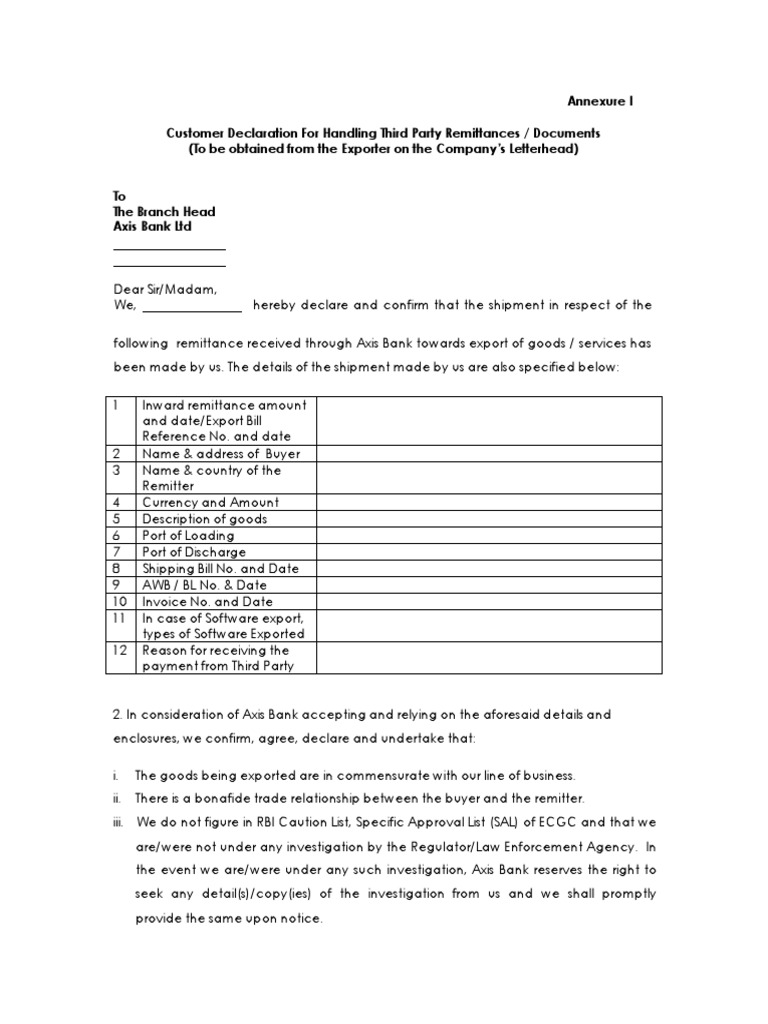 Annexure I

Customer Declaration For Handling Third Party Remittances / Documents
(To be obtained from the Exporter on the Company's Letterhead)

To
The Branch Head
Axis Bank Ltd
_______________
_______________

Dear Sir/Madam,
We, _____________ hereby declare and confirm that the shipment in respect of the following remittance received through Axis Bank towards export of goods / services has been made by us. The details of the shipment made by us are also specified below:

| 1 | Inward remittance amount and date/Export Bill Reference No. and date | |
|---|---|---|
| 2 | Name & address of Buyer | |
| 3 | Name & country of the Remitter | |
| 4 | Currency and Amount | |
| 5 | Description of goods | |
| 6 | Port of Loading | |
| 7 | Port of Discharge | |
| 8 | Shipping Bill No. and Date | |
| 9 | AWB / BL No. & Date | |
| 10 | Invoice No. and Date | |
| 11 | In case of Software export, types of Software Exported | |
| 12 | Reason for receiving the payment from Third Party | |

2. In consideration of Axis Bank accepting and relying on the aforesaid details and enclosures, we confirm, agree, declare and undertake that:

i. The goods being exported are in commensurate with our line of business.
ii. There is a bonafide trade relationship between the buyer and the remitter.
iii. We do not figure in RBI Caution List, Specific Approval List (SAL) of ECGC and that we are/were not under any investigation by the Regulator/Law Enforcement Agency. In the event we are/were under any such investigation, Axis Bank reserves the right to seek any detail(s)/copy(ies) of the investigation from us and we shall promptly provide the same upon notice.